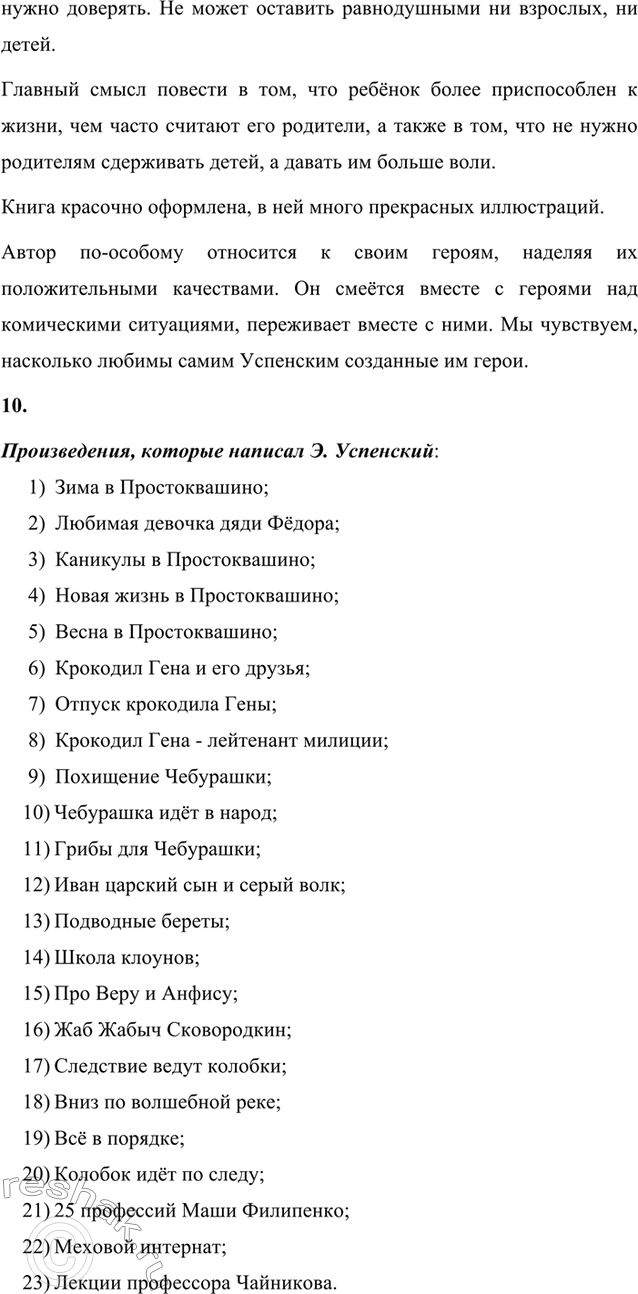 нужно доверять. Не может оставить равнодушными ни взрослых, ни детей.

Главный смысл повести в том, что ребёнок более приспособлен к жизни, чем часто считают его родители, а также в том, что не нужно родителям сдерживать детей, а давать им больше воли.

Книга красочно оформлена, в ней много прекрасных иллюстраций.

Автор по-особому относится к своим героям, наделяя их положительными качествами. Он смеётся вместе с героями над комическими ситуациями, переживает вместе с ними. Мы чувствуем, насколько любимы самим Успенским созданные им герои.

10.

Произведения, которые написал Э. Успенский:

1) Зима в Простоквашино;
2) Любимая девочка дяди Фёдора;
3) Каникулы в Простоквашино;
4) Новая жизнь в Простоквашино;
5) Весна в Простоквашино;
6) Крокодил Гена и его друзья;
7) Отпуск крокодила Гены;
8) Крокодил Гена - лейтенант милиции;
9) Похищение Чебурашки;
10) Чебурашка идёт в народ;
11) Грибы для Чебурашки;
12) Иван царский сын и серый волк;
13) Подводные береты;
14) Школа клоунов;
15) Про Веру и Анфису;
16) Жаб Жабыч Сковородкин;
17) Следствие ведут колобки;
18) Вниз по волшебной реке;
19) Всё в порядке;
20) Колобок идёт по следу;
21) 25 профессий Маши Филипенко;
22) Меховой интернат;
23) Лекции профессора Чайникова.

reshak.ru